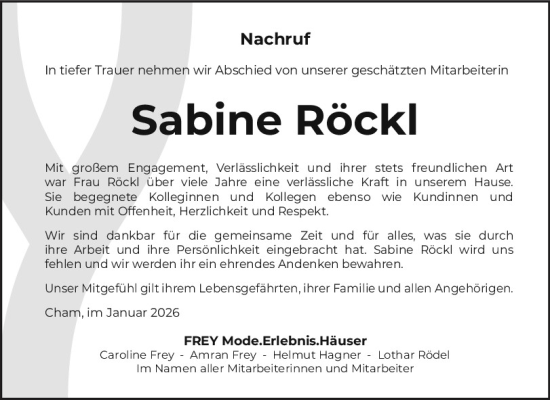 Nachruf

In tiefer Trauer nehmen wir Abschied von unserer geschätzten Mitarbeiterin

Sabine Röckl

Mit großem Engagement, Verlässlichkeit und ihrer stets freundlichen Art war Frau Röckl über viele Jahre eine verlässliche Kraft in unserem Hause. Sie begegnete Kolleginnen und Kollegen ebenso wie Kundinnen und Kunden mit Offenheit, Herzlichkeit und Respekt.

Wir sind dankbar für die gemeinsame Zeit und für alles, was sie durch ihre Arbeit und ihre Persönlichkeit eingebracht hat. Sabine Röckl wird uns fehlen und wir werden ihr ein ehrendes Andenken bewahren.

Unser Mitgefühl gilt ihrem Lebensgefährten, ihrer Familie und allen Angehörigen.

Cham, im Januar 2026

FREY Mode.Erlebnis.Häuser
Caroline Frey - Amran Frey - Helmut Hagner - Lothar Rödel
Im Namen aller Mitarbeiterinnen und Mitarbeiter